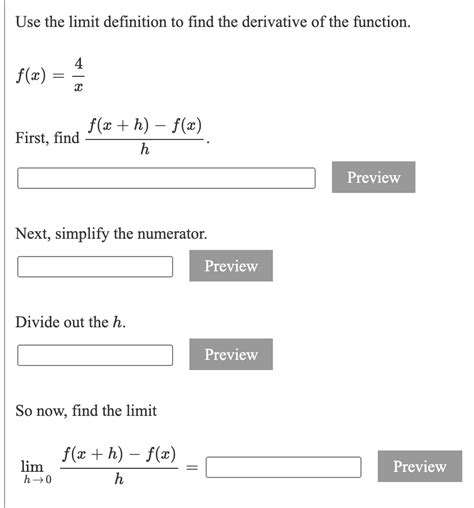 Use the limit definition to find the derivative of the function.

$f(x) = \frac{4}{x}$

First, find $\frac{f(x+h) - f(x)}{h}$.

Preview

Next, simplify the numerator.

Preview

Divide out the $h$.

Preview

So now, find the limit

$\lim_{h \to 0} \frac{f(x+h) - f(x)}{h} =$

Preview